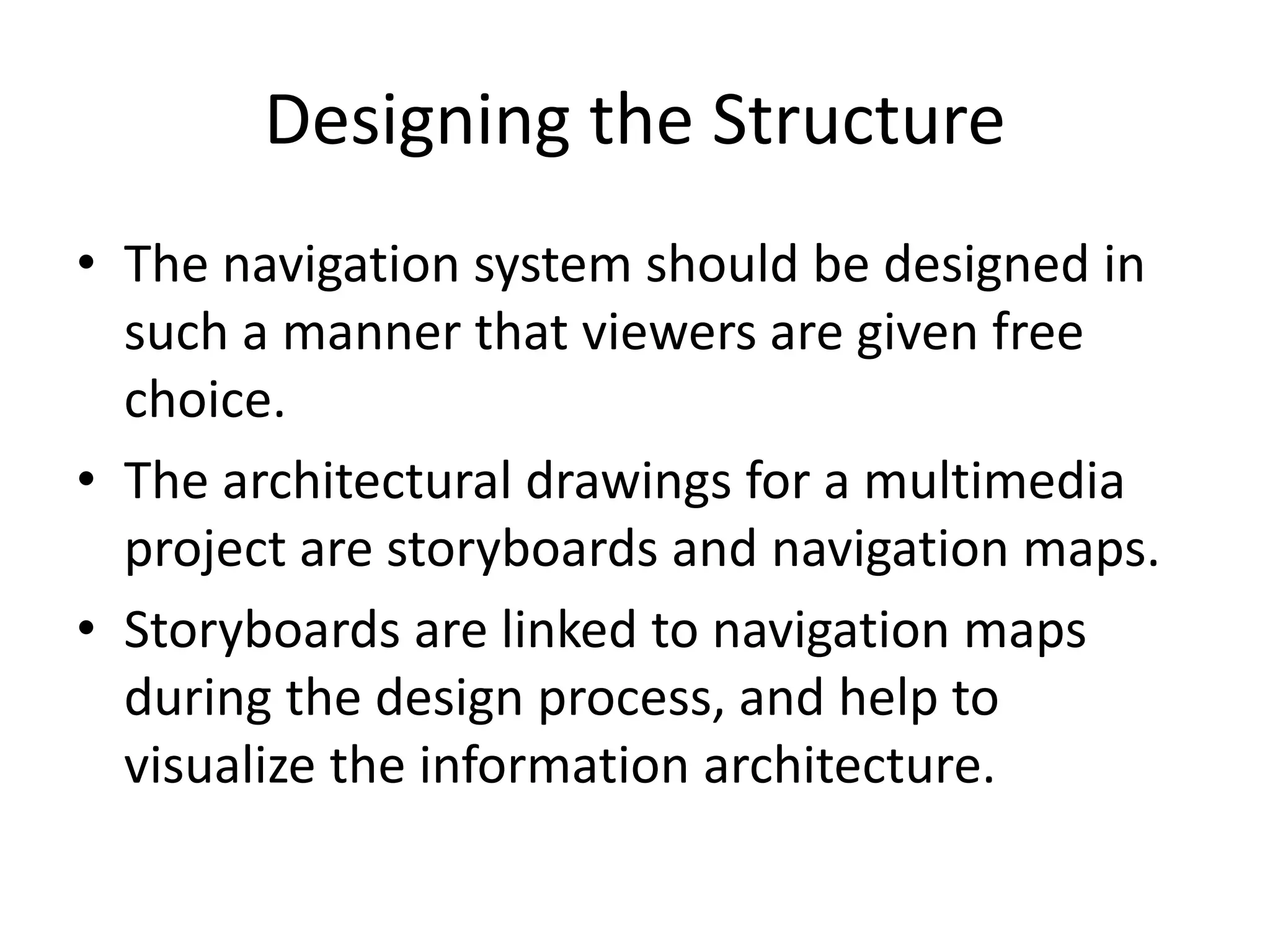 Designing the Structure

• The navigation system should be designed in such a manner that viewers are given free choice.

• The architectural drawings for a multimedia project are storyboards and navigation maps.

• Storyboards are linked to navigation maps during the design process, and help to visualize the information architecture.